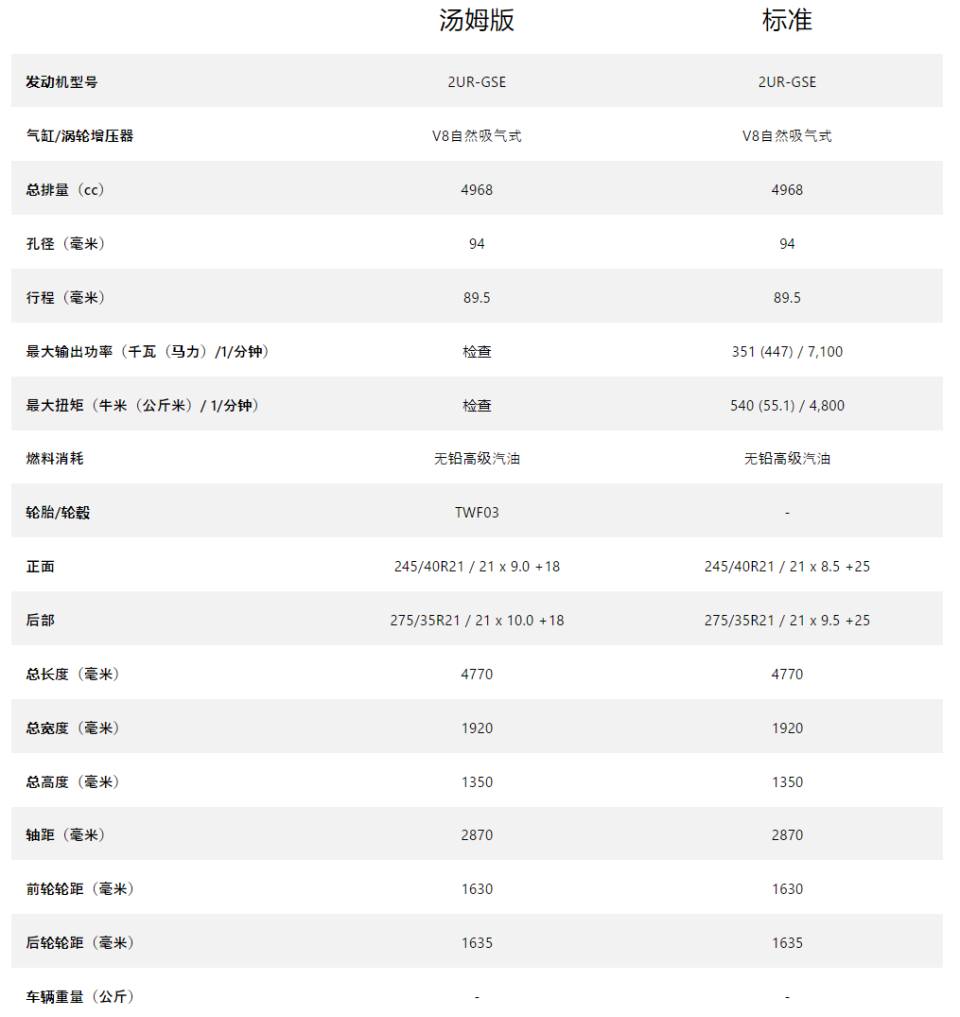 |  | 汤姆版 | 标准 |
|---|---|---|
| 发动机型号 | 2UR-GSE | 2UR-GSE |
| 气缸/涡轮增压器 | V8自然吸气式 | V8自然吸气式 |
| 总排量（cc） | 4968 | 4968 |
| 孔径（毫米） | 94 | 94 |
| 行程（毫米） | 89.5 | 89.5 |
| 最大输出功率（千瓦（马力）/1/分钟） | 检查 | 351 (447) / 7,100 |
| 最大扭矩（牛米（公斤米）/ 1/分钟） | 检查 | 540 (55.1) / 4,800 |
| 燃料消耗 | 无铅高级汽油 | 无铅高级汽油 |
| 轮胎/轮毂 | TWF03 | - |
| 正面 | 245/40R21 / 21 x 9.0 +18 | 245/40R21 / 21 x 8.5 +25 |
| 后部 | 275/35R21 / 21 x 10.0 +18 | 275/35R21 / 21 x 9.5 +25 |
| 总长度（毫米） | 4770 | 4770 |
| 总宽度（毫米） | 1920 | 1920 |
| 总高度（毫米） | 1350 | 1350 |
| 轴距（毫米） | 2870 | 2870 |
| 前轮轮距（毫米） | 1630 | 1630 |
| 后轮轮距（毫米） | 1635 | 1635 |
| 车辆重量（公斤） | - | - |